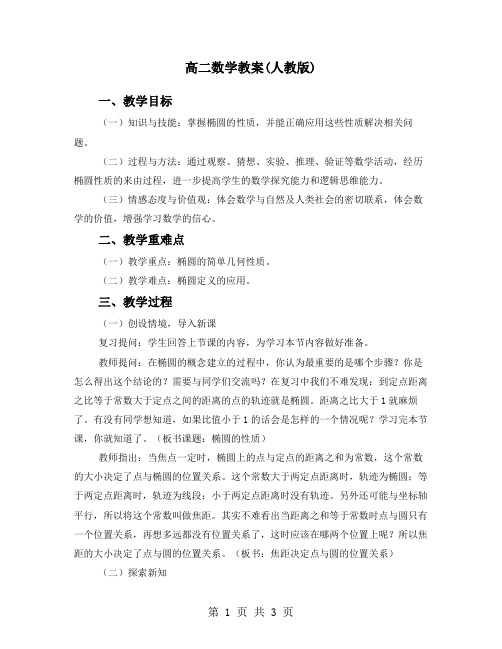 高二数学教案(人教版)

一、教学目标

（一）知识与技能：掌握椭圆的性质，并能正确应用这些性质解决相关问题。

（二）过程与方法：通过观察、猜想、实验、推理、验证等数学活动，经历椭圆性质的来由过程，进一步提高学生的数学探究能力和逻辑思维能力。

（三）情感态度与价值观：体会数学与自然及人类社会的密切联系，体会数学的价值，增强学习数学的信心。

二、教学重难点

（一）教学重点：椭圆的简单几何性质。

（二）教学难点：椭圆定义的应用。

三、教学过程

（一）创设情境，导入新课

复习提问：学生回答上节课的内容，为学习本节内容做好准备。

教师提问：在椭圆的概念建立的过程中，你认为最重要的是哪个步骤？你是怎么得出这个结论的？需要与同学们交流吗？在复习中我们不难发现：到定点距离之比等于常数大于定点之间的距离的点的轨迹就是椭圆。距离之比大于1就麻烦了。有没有同学想知道，如果比值小于1的话会是怎样的一个情况呢？学习完本节课，你就知道了。（板书课题：椭圆的性质）

教师指出：当焦点一定时，椭圆上的点与定点的距离之和为常数，这个常数的大小决定了点与椭圆的位置关系。这个常数大于两定点距离时，轨迹为椭圆；等于两定点距离时，轨迹为线段；小于两定点距离时没有轨迹。另外还可能与坐标轴平行，所以将这个常数叫做焦距。其实不难看出当距离之和等于常数时点与圆只有一个位置关系，再想多远都没有位置关系了，这时应该在哪两个位置上呢？所以焦距的大小决定了点与圆的位置关系。（板书：焦距决定点与圆的位置关系）

（二）探索新知

第 1 页 共 3 页